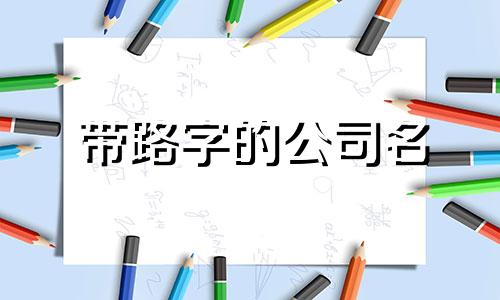 带路字的公司名